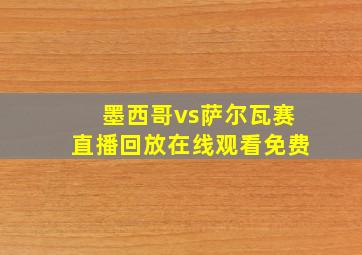 墨西哥vs萨尔瓦赛
直播回放在线观看免费